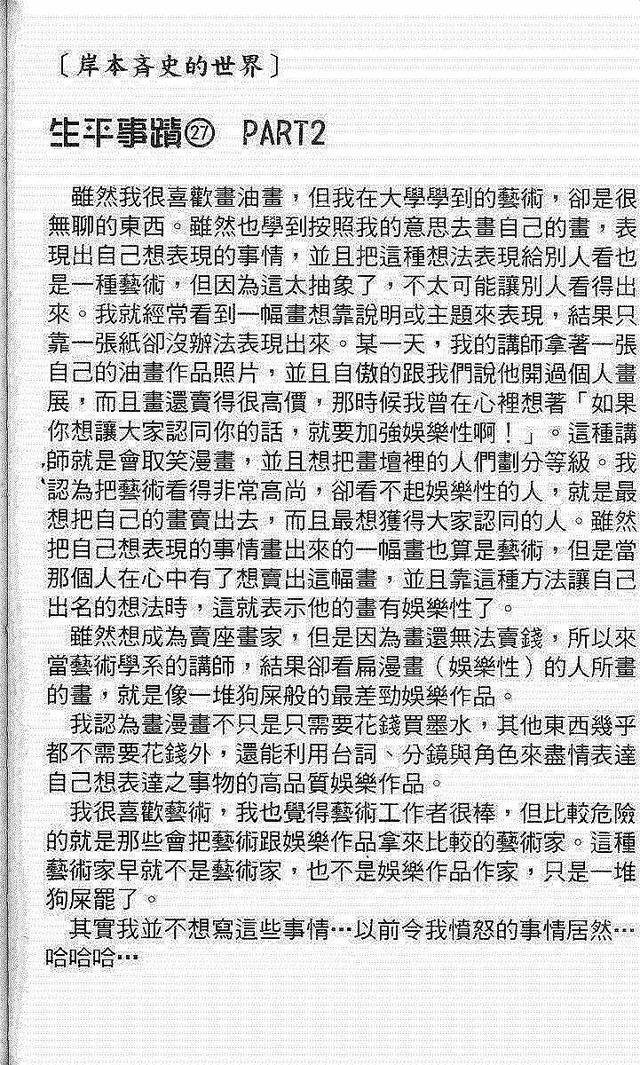 〔岸本斉史的世界〕

生平事蹟㉗ PART2

雖然我很喜歡畫油畫，但我在大學學到的藝術，卻是很無聊的東西。雖然也學到按照我的意思去畫自己的畫，表現出自己想表現的事情，並且把這種想法表現給別人看也是一種藝術，但因為這太抽象了，不太可能讓別人看得出來。我就經常看到一幅畫想靠說明或主題來表現，結果只靠一張紙卻沒辦法表現出來。某一天，我的講師拿著一張自己的油畫作品照片，並且自傲的跟我們說他開過個人畫展，而且畫還賣得很高價，那時候我曾在心裡想著「如果你想讓大家認同你的話，就要加強娛樂性啊！」。這種講師就是會取笑漫畫，並且想把畫壇裡的人們劃分等級。我認為把藝術看得非常高尚，卻看不起娛樂性的人，就是最想把自己的畫賣出去，而且最想獲得大家認同的人。雖然把自己想表現的事情畫出來的一幅畫也算是藝術，但是當那個人在心中有了想賣出這幅畫，並且靠這種方法讓自己出名的想法時，這就表示他的畫有娛樂性了。

雖然想成為賣座畫家，但是因為畫還無法賣錢，所以來當藝術學系的講師，結果卻看扁漫畫（娛樂性）的人所畫的畫，就是像一堆狗屎般的最差勁娛樂作品。

我認為畫漫畫不只是只需要花錢買墨水，其他東西幾乎都不需要花錢外，還能利用台詞、分鏡與角色來盡情表達自己想表達之事物的高品質娛樂作品。

我很喜歡藝術，我也覺得藝術工作者很棒，但比較危險的就是那些會把藝術跟娛樂作品拿來比較的藝術家。這種藝術家早就不是藝術家，也不是娛樂作品作家，只是一堆狗屎罷了。

其實我並不想寫這些事情…以前令我憤怒的事情居然…哈哈哈…